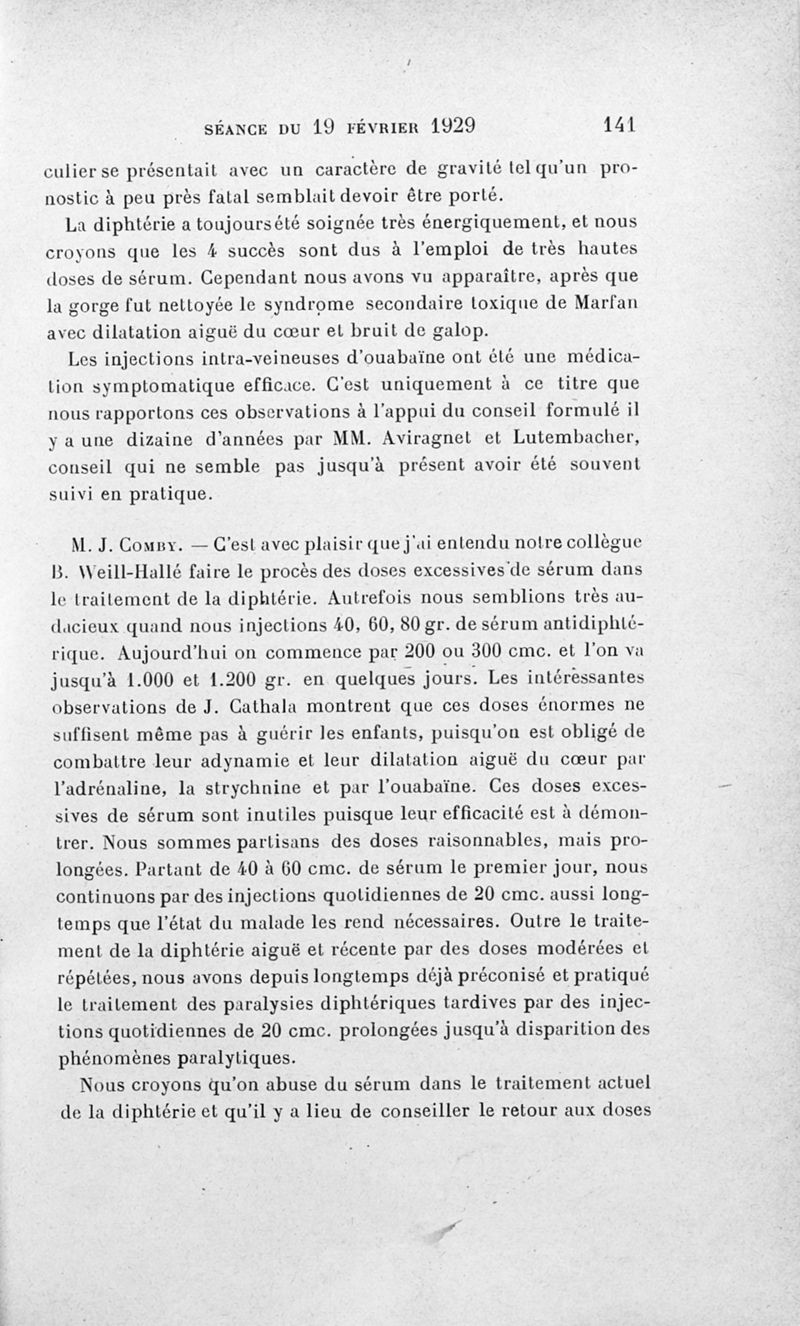 SÉANCE DU 19 FÉVRIER 1929 141

culier se présentait avec un caractère de gravité tel qu'un pronostic à peu près fatal semblait devoir être porté.

La diphtérie a toujours été soignée très énergiquement, et nous croyons que les 4 succès sont dus à l'emploi de très hautes doses de sérum. Cependant nous avons vu apparaître, après que la gorge fut nettoyée le syndrome secondaire toxique de Marfan avec dilatation aiguë du cœur et bruit de galop.

Les injections intra-veineuses d'ouabaïne ont été une médication symptomatique efficace. C'est uniquement à ce titre que nous rapportons ces observations à l'appui du conseil formulé il y a une dizaine d'années par MM. Aviragnet et Lutembacher, conseil qui ne semble pas jusqu'à présent avoir été souvent suivi en pratique.

M. J. Comby. — C'est avec plaisir que j'ai entendu notre collègue B. Weill-Hallé faire le procès des doses excessives de sérum dans le traitement de la diphtérie. Autrefois nous semblions très audacieux quand nous injections 40, 60, 80 gr. de sérum antidiphtérique. Aujourd'hui on commence par 200 ou 300 cmc. et l'on va jusqu'à 1.000 et 1.200 gr. en quelques jours. Les intéressantes observations de J. Cathala montrent que ces doses énormes ne suffisent même pas à guérir les enfants, puisqu'on est obligé de combattre leur adynamie et leur dilatation aiguë du cœur par l'adrénaline, la strychnine et par l'ouabaïne. Ces doses excessives de sérum sont inutiles puisque leur efficacité est à démontrer. Nous sommes partisans des doses raisonnables, mais prolongées. Partant de 40 à 60 cmc. de sérum le premier jour, nous continuons par des injections quotidiennes de 20 cmc. aussi longtemps que l'état du malade les rend nécessaires. Outre le traitement de la diphtérie aiguë et récente par des doses modérées et répétées, nous avons depuis longtemps déjà préconisé et pratiqué le traitement des paralysies diphtériques tardives par des injections quotidiennes de 20 cmc. prolongées jusqu'à disparition des phénomènes paralytiques.

Nous croyons qu'on abuse du sérum dans le traitement actuel de la diphtérie et qu'il y a lieu de conseiller le retour aux doses